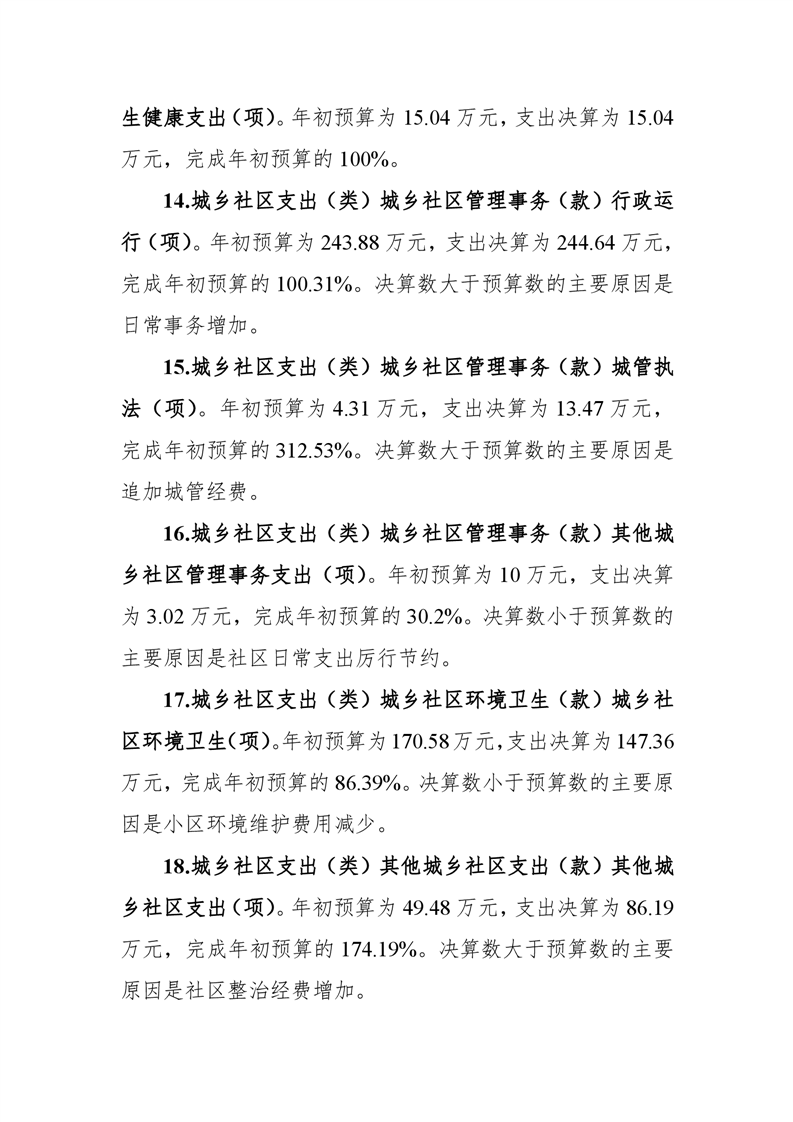 生健康支出（项）。年初预算为 15.04 万元，支出决算为 15.04 万元，完成年初预算的 100%。

14.城乡社区支出（类）城乡社区管理事务（款）行政运行（项）。年初预算为 243.88 万元，支出决算为 244.64 万元，完成年初预算的 100.31%。决算数大于预算数的主要原因是日常事务增加。

15.城乡社区支出（类）城乡社区管理事务（款）城管执法（项）。年初预算为 4.31 万元，支出决算为 13.47 万元，完成年初预算的 312.53%。决算数大于预算数的主要原因是追加城管经费。

16.城乡社区支出（类）城乡社区管理事务（款）其他城乡社区管理事务支出（项）。年初预算为 10 万元，支出决算为 3.02 万元，完成年初预算的 30.2%。决算数小于预算数的主要原因是社区日常支出厉行节约。

17.城乡社区支出（类）城乡社区环境卫生（款）城乡社区环境卫生（项）。年初预算为 170.58 万元，支出决算为 147.36 万元，完成年初预算的 86.39%。决算数小于预算数的主要原因是小区环境维护费用减少。

18.城乡社区支出（类）其他城乡社区支出（款）其他城乡社区支出（项）。年初预算为 49.48 万元，支出决算为 86.19 万元，完成年初预算的 174.19%。决算数大于预算数的主要原因是社区整治经费增加。